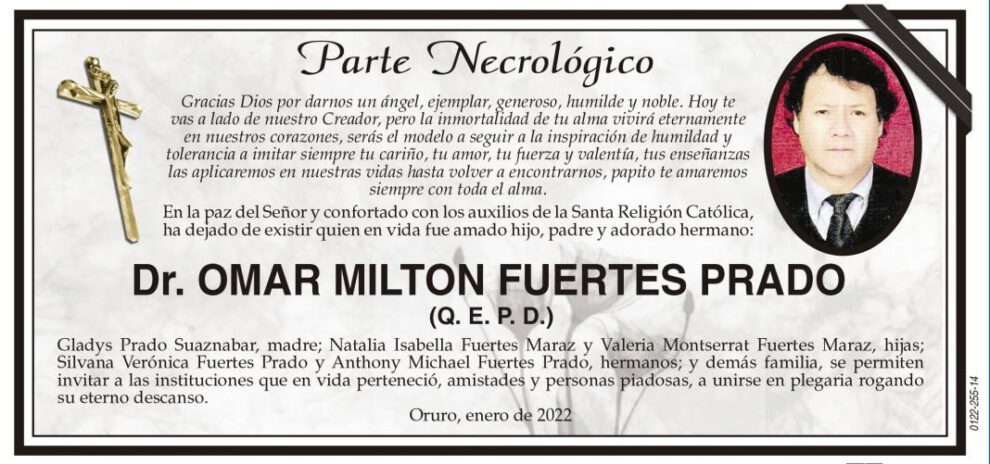 Parte Necrológico

Gracias Dios por darnos un ángel, ejemplar, generoso, humilde y noble. Hoy te vas a lado de nuestro Creador, pero la inmortalidad de tu alma vivirá eternamente en nuestros corazones, serás el modelo a seguir a la inspiración de humildad y tolerancia a imitar siempre tu cariño, tu amor, tu fuerza y valentía, tus enseñanzas las aplicaremos en nuestras vidas hasta volver a encontrarnos, papito te amaremos siempre con toda el alma.

En la paz del Señor y confortado con los auxilios de la Santa Religión Católica, ha dejado de existir quien en vida fue amado hijo, padre y adorado hermano:

Dr. OMAR MILTON FUERTES PRADO

(Q. E. P. D.)

Gladys Prado Suaznabar, madre; Natalia Isabella Fuertes Maraz y Valeria Montserrat Fuertes Maraz, hijas; Silvana Verónica Fuertes Prado y Anthony Michael Fuertes Prado, hermanos; y demás familia, se permiten invitar a las instituciones que en vida perteneció, amistades y personas piadosas, a unirse en plegaria rogando su eterno descanso.

Oruro, enero de 2022

0122-255-14